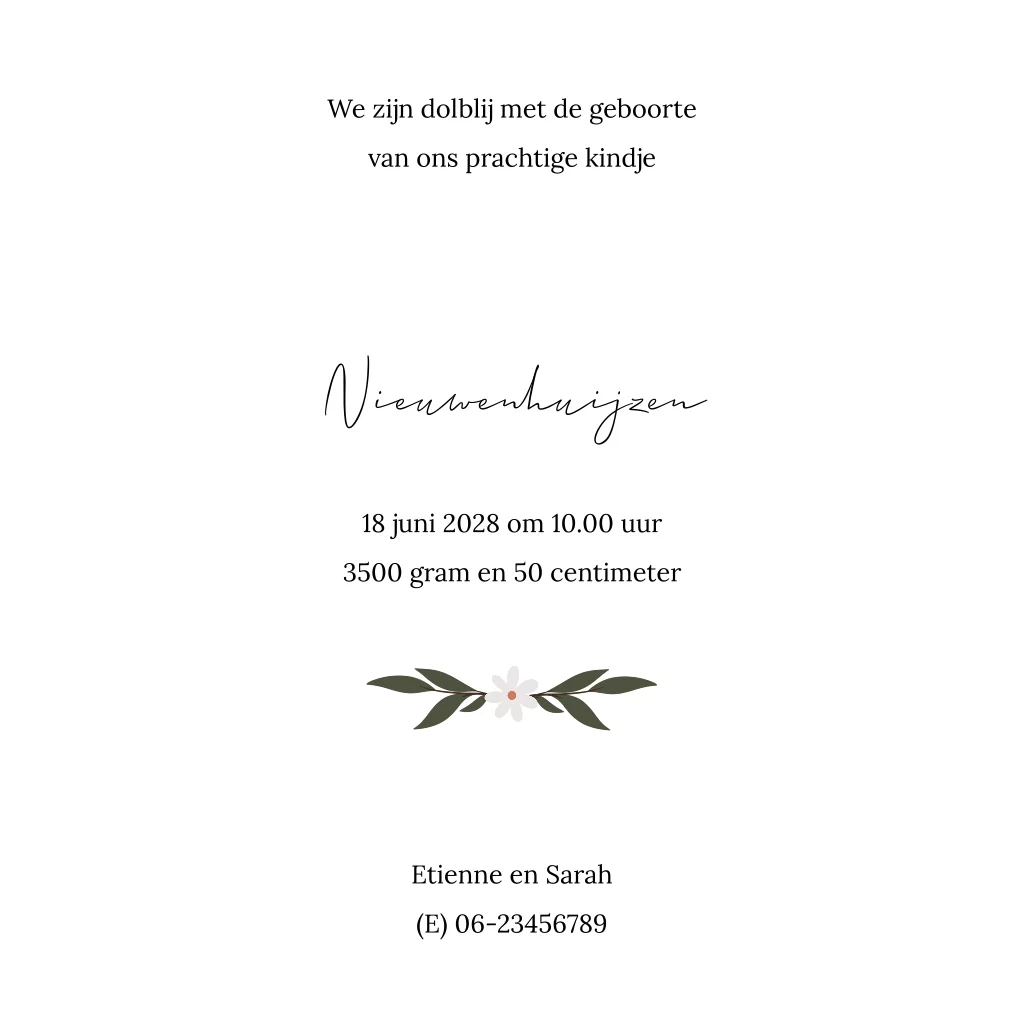 We zijn dolblij met de geboorte
van ons prachtige kindje

Nieuwenhuijzen

18 juni 2028 om 10.00 uur
3500 gram en 50 centimeter

Etienne en Sarah
(E) 06-23456789